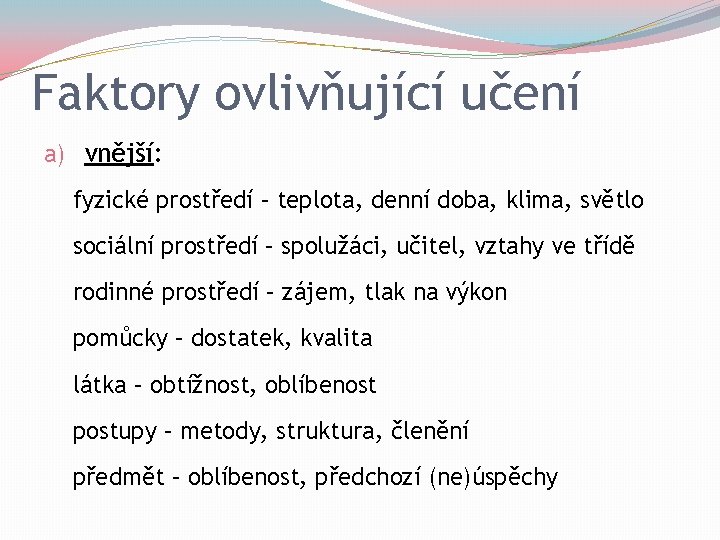 Faktory ovlivňující učení

a) vnější:

fyzické prostředí – teplota, denní doba, klima, světlo

sociální prostředí – spolužáci, učitel, vztahy ve třídě

rodinné prostředí – zájem, tlak na výkon

pomůcky – dostatek, kvalita

látka – obtížnost, oblíbenost

postupy – metody, struktura, členění

předmět – oblíbenost, předchozí (ne)úspěchy